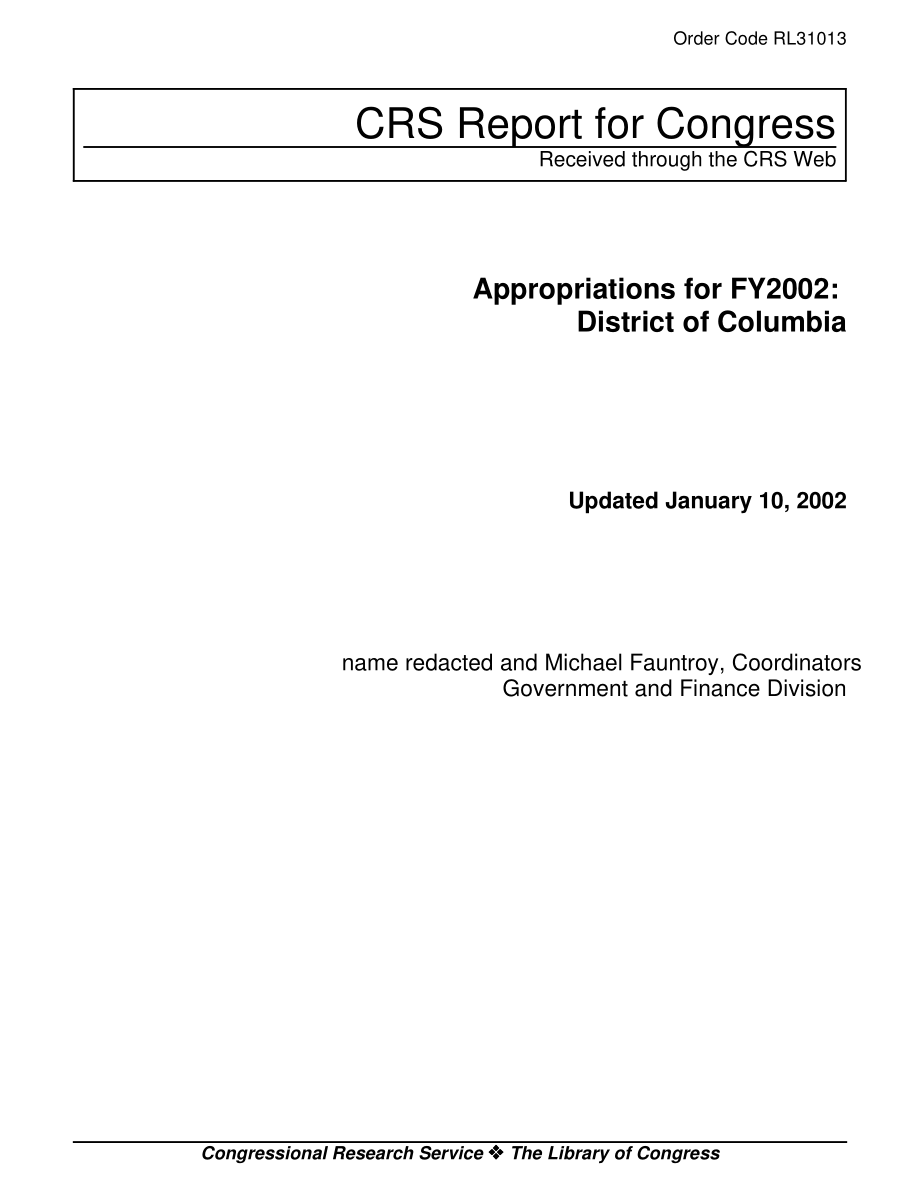 Order Code RL31013

CRS Report for Congress
Received through the CRS Web

Appropriations for FY2002:
District of Columbia

Updated January 10, 2002

name redacted and Michael Fauntroy, Coordinators
Government and Finance Division

Congressional Research Service ❖ The Library of Congress